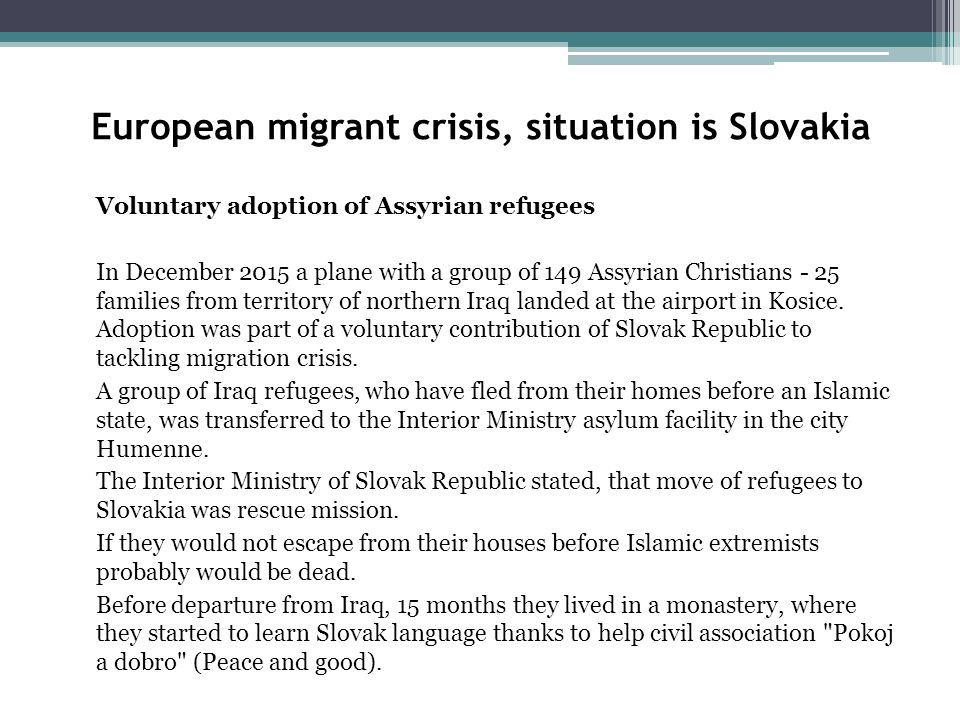 European migrant crisis, situation is Slovakia

Voluntary adoption of Assyrian refugees

In December 2015 a plane with a group of 149 Assyrian Christians - 25 families from territory of northern Iraq landed at the airport in Kosice. Adoption was part of a voluntary contribution of Slovak Republic to tackling migration crisis.

A group of Iraq refugees, who have fled from their homes before an Islamic state, was transferred to the Interior Ministry asylum facility in the city Humenne.

The Interior Ministry of Slovak Republic stated, that move of refugees to Slovakia was rescue mission.

If they would not escape from their houses before Islamic extremists probably would be dead.

Before departure from Iraq, 15 months they lived in a monastery, where they started to learn Slovak language thanks to help civil association "Pokoj a dobro" (Peace and good).